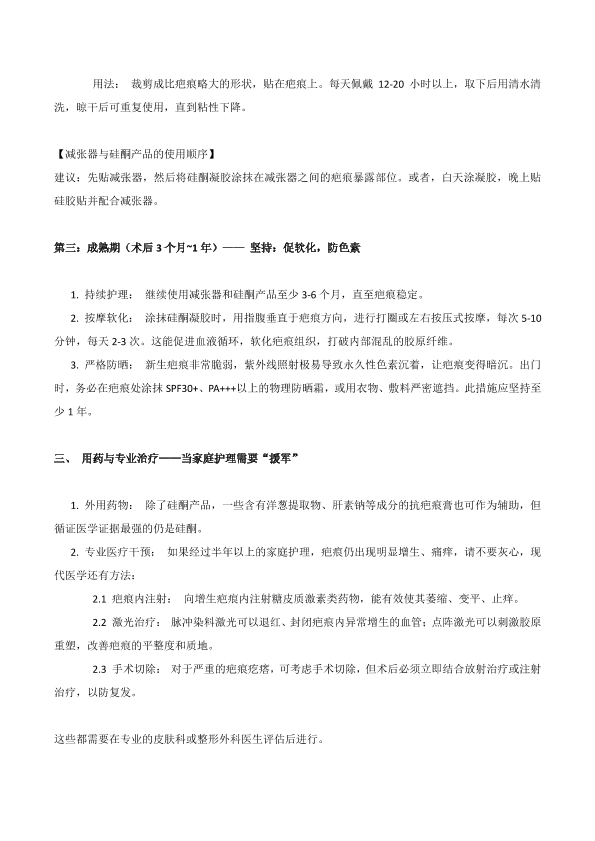 用法： 裁剪成比疤痕略大的形状，贴在疤痕上。每天佩戴 12-20 小时以上，取下后用清水清洗，晾干后可重复使用，直到粘性下降。

【减张器与硅酮产品的使用顺序】
建议：先贴减张器，然后将硅酮凝胶涂抹在减张器之间的疤痕暴露部位。或者，白天涂凝胶，晚上贴硅胶贴并配合减张器。

第三：成熟期（术后 3 个月~1 年）—— 坚持：促软化，防色素

1. 持续护理： 继续使用减张器和硅酮产品至少 3-6 个月，直至疤痕稳定。

2. 按摩软化： 涂抹硅酮凝胶时，用指腹垂直于疤痕方向，进行打圈或左右按压式按摩，每次 5-10 分钟，每天 2-3 次。这能促进血液循环，软化疤痕组织，打破内部混乱的胶原纤维。

3. 严格防晒： 新生疤痕非常脆弱，紫外线照射极易导致永久性色素沉着，让疤痕变得暗沉。出门时，务必在疤痕处涂抹 SPF30+、PA+++以上的物理防晒霜，或用衣物、敷料严密遮挡。此措施应坚持至少 1 年。

三、 用药与专业治疗——当家庭护理需要“援军”

1. 外用药物： 除了硅酮产品，一些含有洋葱提取物、肝素钠等成分的抗疤痕膏也可作为辅助，但循证医学证据最强的仍是硅酮。

2. 专业医疗干预： 如果经过半年以上的家庭护理，疤痕仍出现明显增生、瘙痒，请不要灰心，现代医学还有方法：

2.1 疤痕内注射： 向增生疤痕内注射糖皮质激素类药物，能有效使其萎缩、变平、止痒。

2.2 激光治疗： 脉冲染料激光可以退红、封闭疤痕内异常增生的血管；点阵激光可以刺激胶原重塑，改善疤痕的平整度和质地。

2.3 手术切除： 对于严重的疤痕疙瘩，可考虑手术切除，但术后必须立即结合放射治疗或注射治疗，以防复发。

这些都需要在专业的皮肤科或整形外科医生评估后进行。